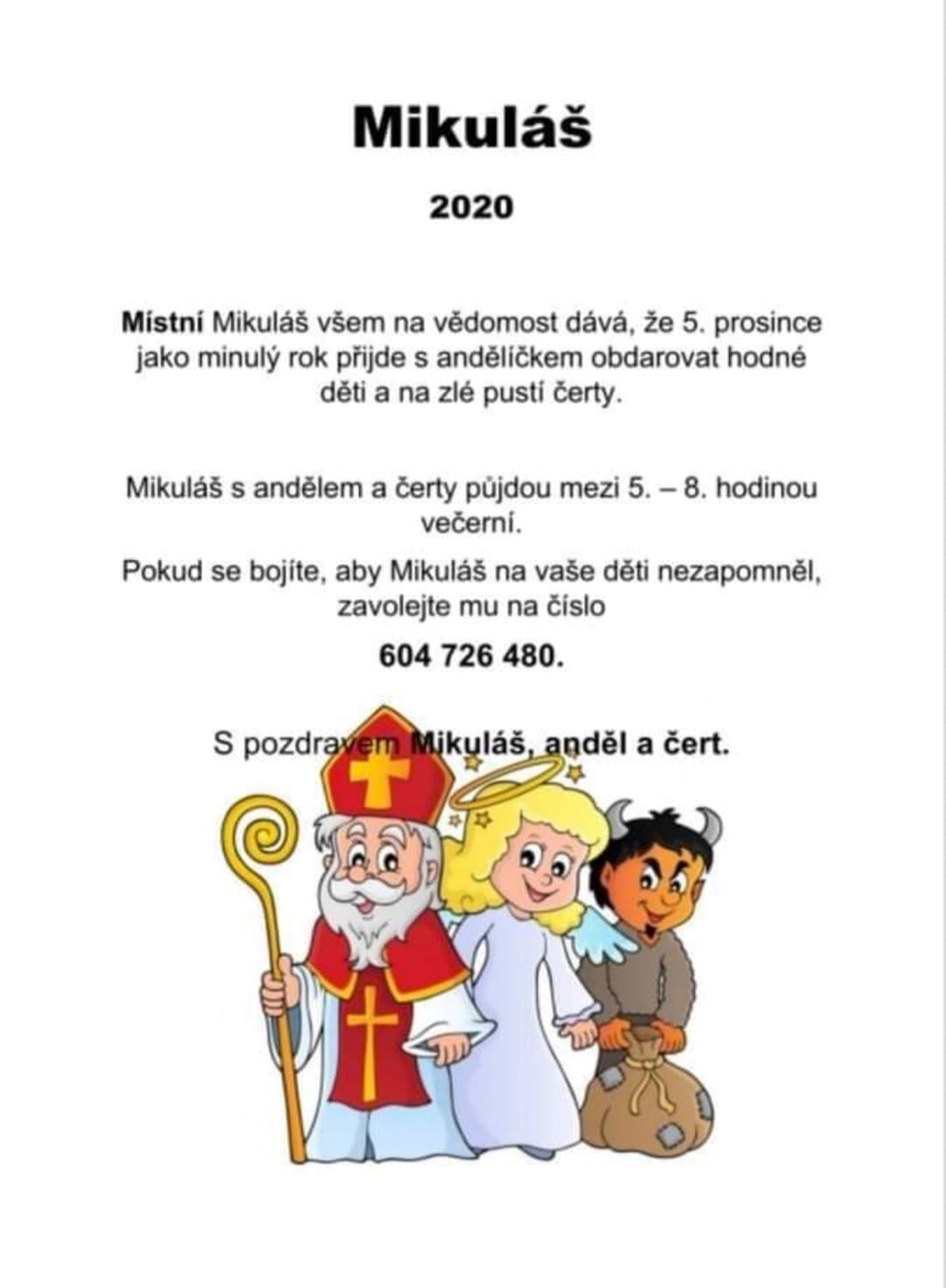 Mikuláš

2020

Místní Mikuláš všem na vědomost dává, že 5. prosince jako minulý rok přijde s andělíčkem obdarovat hodné děti a na zlé pustí čerty.

Mikuláš s andělem a čerty půjdou mezi 5. – 8. hodinou večerní.

Pokud se bojíte, aby Mikuláš na vaše děti nezapomněl, zavolejte mu na číslo

604 726 480.

S pozdravem Mikuláš, anděl a čert.